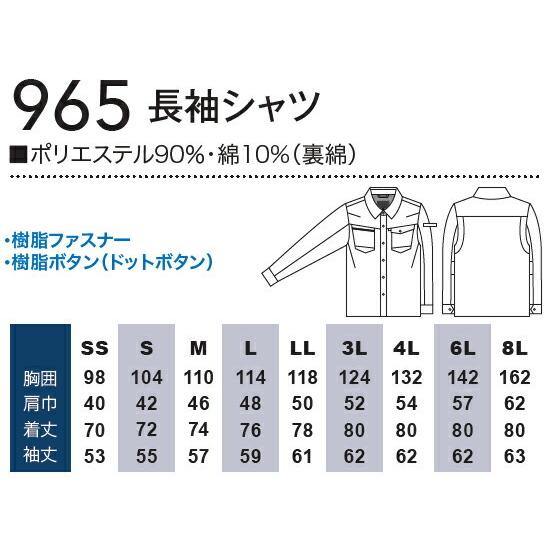 965 長袖シャツ

■ポリエステル90%・綿10%(裏綿)

・樹脂ファスナー
・樹脂ボタン(ドットボタン)

| | SS | S | M | L | LL | 3L | 4L | 6L | 8L |
|---|---|---|---|---|---|---|---|---|---|
| 胸囲 | 98 | 104 | 110 | 114 | 118 | 124 | 132 | 142 | 162 |
| 肩巾 | 40 | 42 | 46 | 48 | 50 | 52 | 54 | 57 | 62 |
| 着丈 | 70 | 72 | 74 | 76 | 78 | 80 | 80 | 80 | 80 |
| 袖丈 | 53 | 55 | 57 | 59 | 61 | 62 | 62 | 62 | 63 |